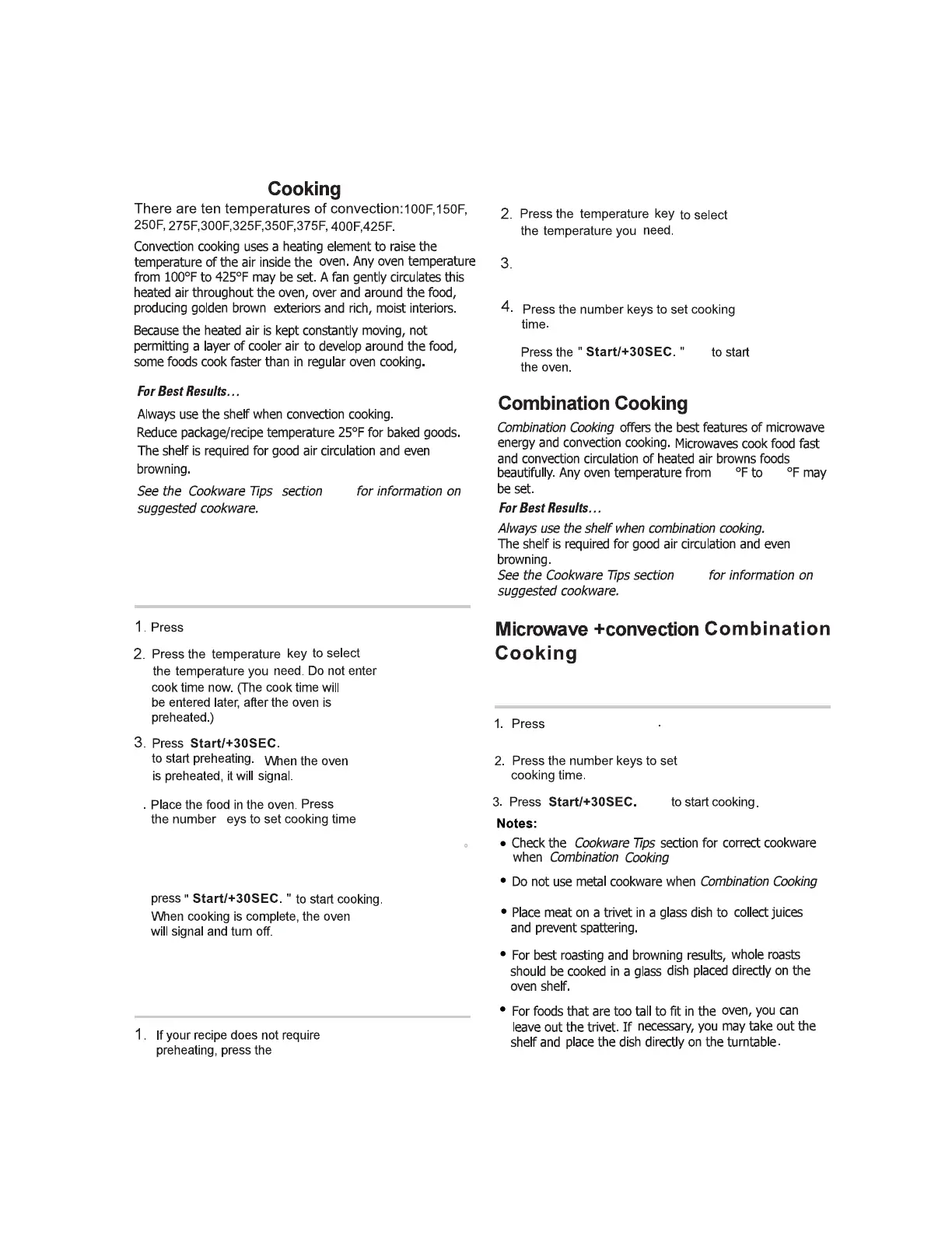 Cooking

There are ten temperatures of convection:100F,150F, 250F, 275F,300F,325F,350F,375F, 400F,425F.

Convection cooking uses a heating element to raise the temperature of the air inside the oven. Any oven temperature from 100°F to 425°F may be set. A fan gently circulates this heated air throughout the oven, over and around the food, producing golden brown exteriors and rich, moist interiors.

Because the heated air is kept constantly moving, not permitting a layer of cooler air to develop around the food, some foods cook faster than in regular oven cooking.

For Best Results...

Always use the shelf when convection cooking.
Reduce package/recipe temperature 25°F for baked goods.
The shelf is required for good air circulation and even browning.
See the Cookware Tips section for information on suggested cookware.

1. Press

2. Press the temperature key to select the temperature you need. Do not enter cook time now. (The cook time will be entered later, after the oven is preheated.)

3. Press Start/+30SEC. to start preheating. When the oven is preheated, it will signal.

. Place the food in the oven. Press the number eys to set cooking time

press " Start/+30SEC. " to start cooking. When cooking is complete, the oven will signal and turn off.

1. If your recipe does not require preheating, press the

2. Press the temperature key to select the temperature you need.

3.

4. Press the number keys to set cooking time.

Press the " Start/+30SEC. " to start the oven.

Combination Cooking

Combination Cooking offers the best features of microwave energy and convection cooking. Microwaves cook food fast and convection circulation of heated air browns foods beautifully. Any oven temperature from °F to °F may be set.

For Best Results...

Always use the shelf when combination cooking.
The shelf is required for good air circulation and even browning.
See the Cookware Tips section for information on suggested cookware.

Microwave +convection Combination Cooking

1. Press .

2. Press the number keys to set cooking time.

3. Press Start/+30SEC. to start cooking.

Notes:

• Check the Cookware Tips section for correct cookware when Combination Cooking

• Do not use metal cookware when Combination Cooking

• Place meat on a trivet in a glass dish to collect juices and prevent spattering.

• For best roasting and browning results, whole roasts should be cooked in a glass dish placed directly on the oven shelf.

• For foods that are too tall to fit in the oven, you can leave out the trivet. If necessary, you may take out the shelf and place the dish directly on the turntable.